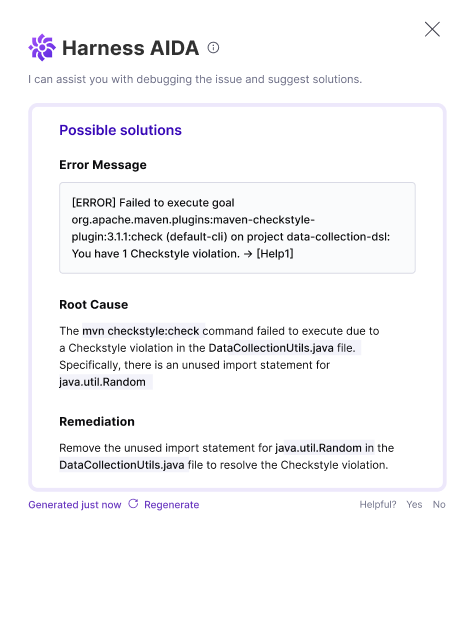 Harness AIDA

I can assist you with debugging the issue and suggest solutions.

Possible solutions

Error Message

[ERROR] Failed to execute goal org.apache.maven.plugins:maven-checkstyle-plugin:3.1.1:check (default-cli) on project data-collection-dsl: You have 1 Checkstyle violation. → [Help1]

Root Cause

The mvn checkstyle:check command failed to execute due to a Checkstyle violation in the DataCollectionUtils.java file. Specifically, there is an unused import statement for java.util.Random

Remediation

Remove the unused import statement for java.util.Random in the DataCollectionUtils.java file to resolve the Checkstyle violation.

Generated just now Regenerate

Helpful? Yes No